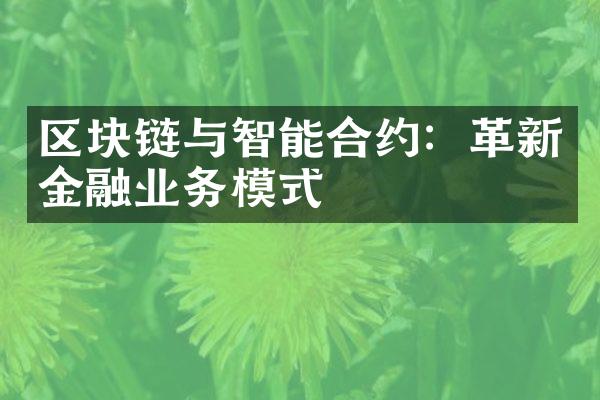 区块链与智能合约：革新金融业务模式